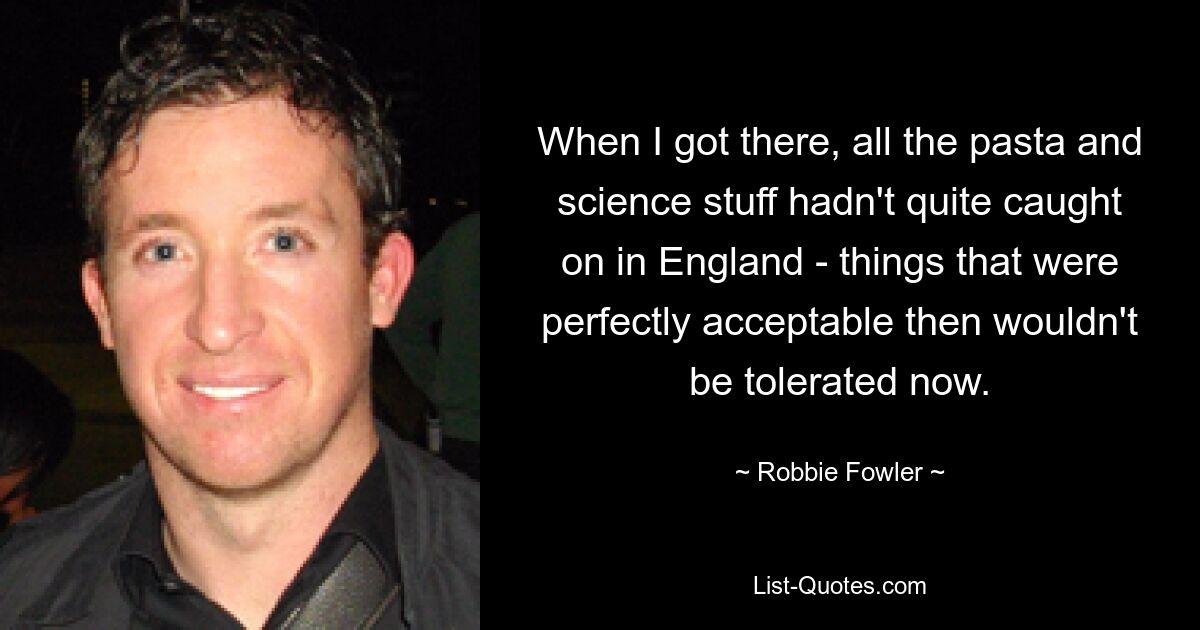 When I got there, all the pasta and science stuff hadn't quite caught on in England - things that were perfectly acceptable then wouldn't be tolerated now.

~ Robbie Fowler ~

List-Quotes.com